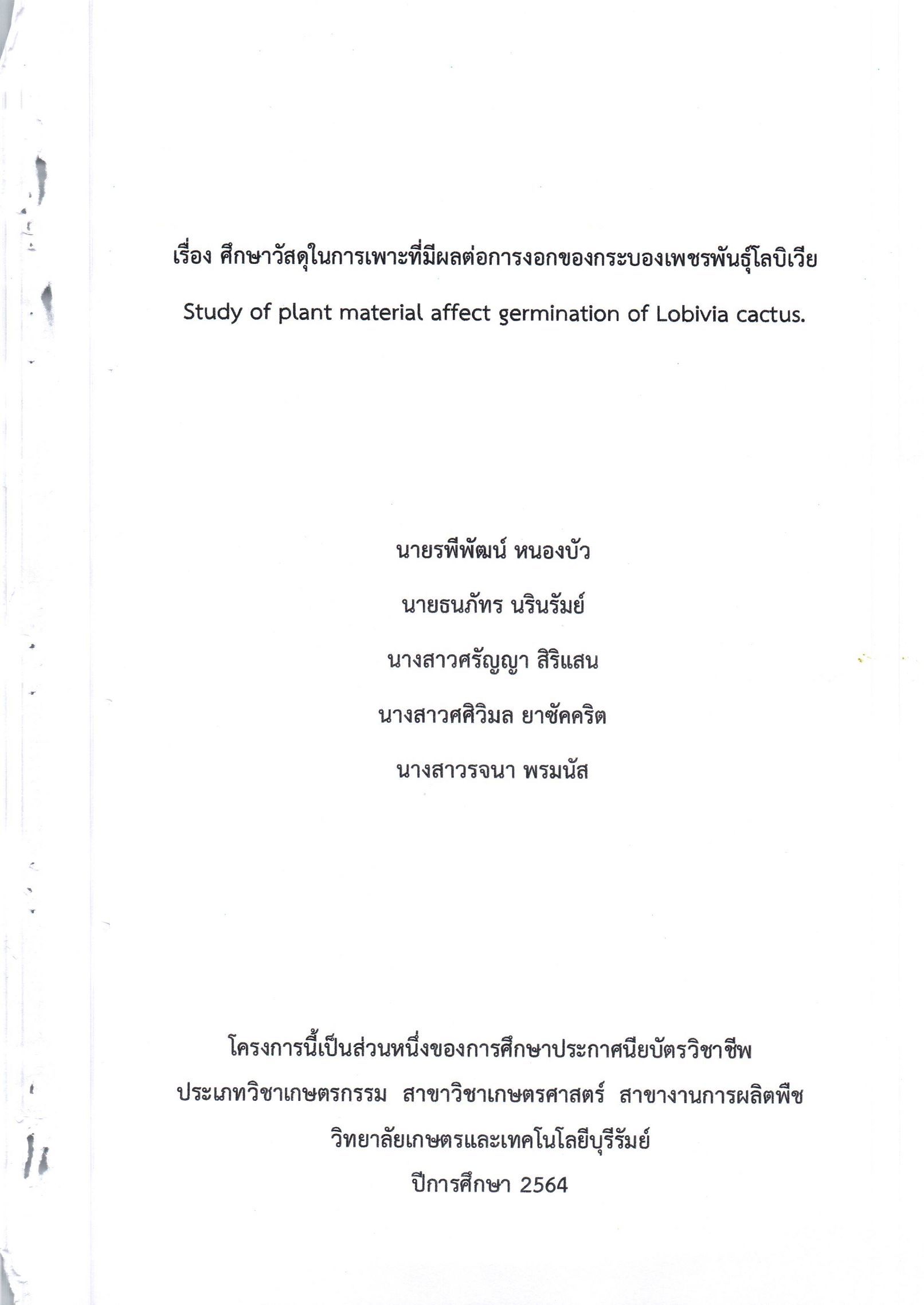 เรื่อง ศึกษาวัสดุในการเพาะที่มีผลต่อการงอกของกระบองเพชรพันธุ์โลบิเวีย
Study of plant material affect germination of Lobivia cactus.

นายรพีพัฒน์ หนองบัว
นายธนภัทร นรินรัมย์
นางสาวศรัญญา สิริแสน
นางสาวศศิวิมล ยาซัคคริต
นางสาวรจนา พรมนัส

โครงการนี้เป็นส่วนหนึ่งของการศึกษาประกาศนียบัตรวิชาชีพ
ประเภทวิชาเกษตรกรรม สาขาวิชาเกษตรศาสตร์ สาขางานการผลิตพืช
วิทยาลัยเกษตรและเทคโนโลยีบุรีรัมย์
ปีการศึกษา 2564